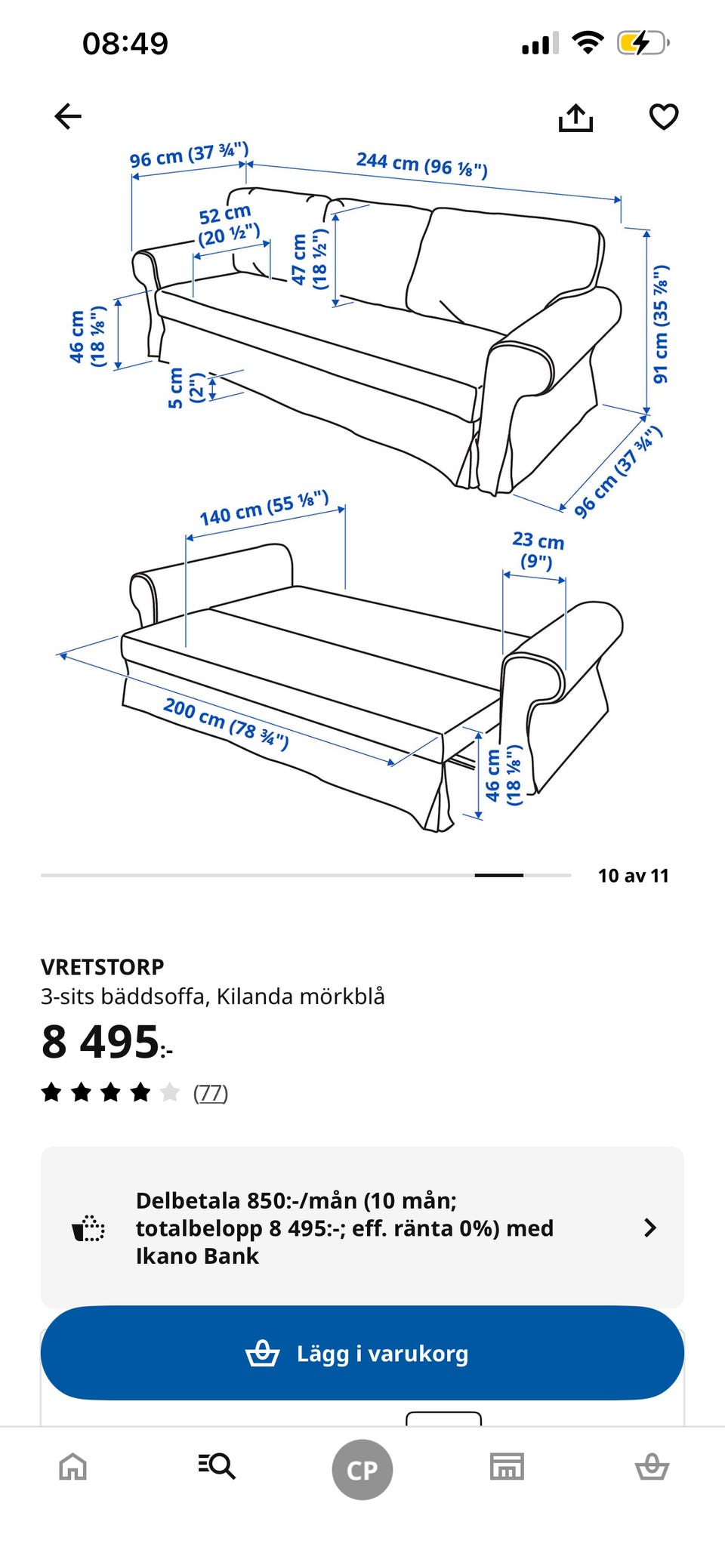 08:49

96 cm (37 ¾")
244 cm (96 ⅛")
52 cm (20 ½")
47 cm (18 ½")
46 cm (18 ⅛")
5 cm (2")
91 cm (35 ⅞")
96 cm (37 ¾")
140 cm (55 ⅛")
23 cm (9")
200 cm (78 ¾")
46 cm (18 ⅛")

10 av 11

VRETSTORP
3-sits bäddsoffa, Kilanda mörkblå
8 495:-
(77)

Delbetala 850:-/mån (10 mån; totalbelopp 8 495:-; eff. ränta 0%) med Ikano Bank

Lägg i varukorg

CP